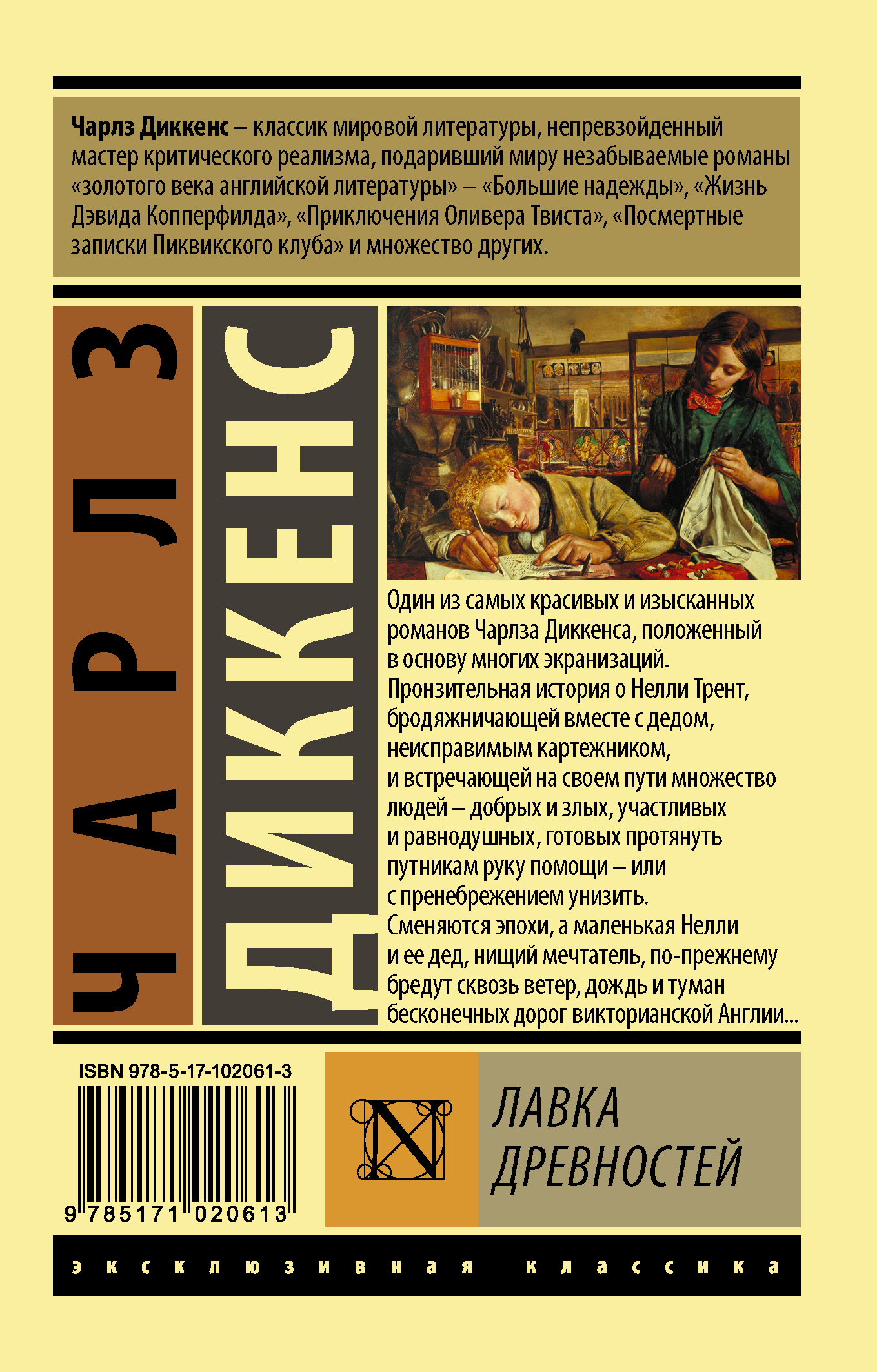 Чарлз Диккенс – классик мировой литературы, непревзойденный мастер критического реализма, подаривший миру незабываемые романы «золотого века английской литературы» – «Большие надежды», «Жизнь Дэвида Копперфилда», «Приключения Оливера Твиста», «Посмертные записки Пиквикского клуба» и множество других.

ЧАРЛЗ

ДИККЕНС

Один из самых красивых и изысканных романов Чарлза Диккенса, положенный в основу многих экранизаций. Пронзительная история о Нелли Трент, бродяжничающей вместе с дедом, неисправимым картежником, и встречающей на своем пути множество людей – добрых и злых, участливых и равнодушных, готовых протянуть путникам руку помощи – или с пренебрежением унизить. Сменяются эпохи, а маленькая Нелли и ее дед, нищий мечтатель, по-прежнему бредут сквозь ветер, дождь и туман бесконечных дорог викторианской Англии...

ISBN 978-5-17-102061-3

9 785171 020613

N

ЛАВКА ДРЕВНОСТЕЙ

эксклюзивная классика